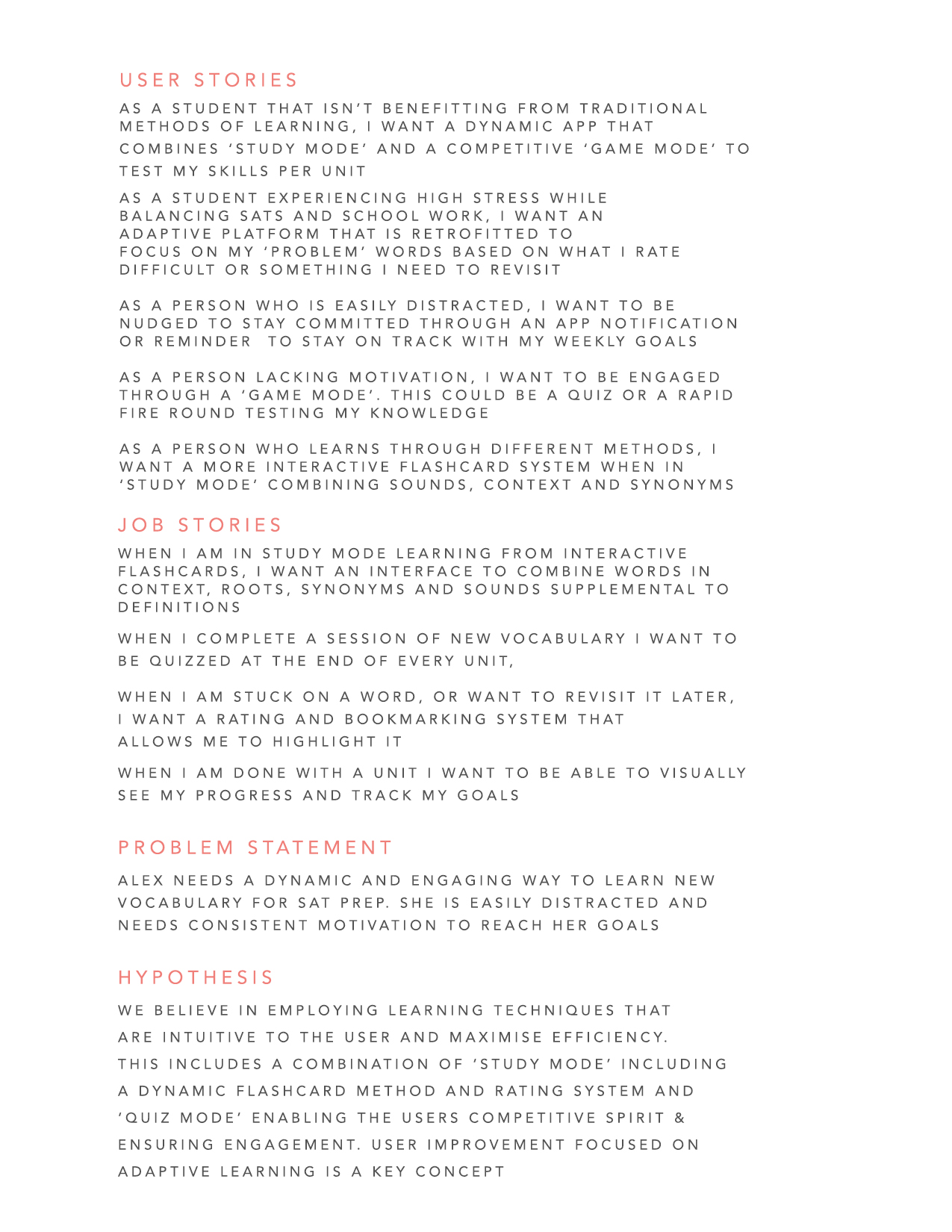 USER STORIES

AS A STUDENT THAT ISN'T BENEFITTING FROM TRADITIONAL METHODS OF LEARNING, I WANT A DYNAMIC APP THAT COMBINES 'STUDY MODE' AND A COMPETITIVE 'GAME MODE' TO TEST MY SKILLS PER UNIT

AS A STUDENT EXPERIENCING HIGH STRESS WHILE BALANCING SATS AND SCHOOL WORK, I WANT AN ADAPTIVE PLATFORM THAT IS RETROFITTED TO FOCUS ON MY 'PROBLEM' WORDS BASED ON WHAT I RATE DIFFICULT OR SOMETHING I NEED TO REVISIT

AS A PERSON WHO IS EASILY DISTRACTED, I WANT TO BE NUDGED TO STAY COMMITTED THROUGH AN APP NOTIFICATION OR REMINDER TO STAY ON TRACK WITH MY WEEKLY GOALS

AS A PERSON LACKING MOTIVATION, I WANT TO BE ENGAGED THROUGH A 'GAME MODE'. THIS COULD BE A QUIZ OR A RAPID FIRE ROUND TESTING MY KNOWLEDGE

AS A PERSON WHO LEARNS THROUGH DIFFERENT METHODS, I WANT A MORE INTERACTIVE FLASHCARD SYSTEM WHEN IN 'STUDY MODE' COMBINING SOUNDS, CONTEXT AND SYNONYMS

JOB STORIES

WHEN I AM IN STUDY MODE LEARNING FROM INTERACTIVE FLASHCARDS, I WANT AN INTERFACE TO COMBINE WORDS IN CONTEXT, ROOTS, SYNONYMS AND SOUNDS SUPPLEMENTAL TO DEFINITIONS

WHEN I COMPLETE A SESSION OF NEW VOCABULARY I WANT TO BE QUIZZED AT THE END OF EVERY UNIT,

WHEN I AM STUCK ON A WORD, OR WANT TO REVISIT IT LATER, I WANT A RATING AND BOOKMARKING SYSTEM THAT ALLOWS ME TO HIGHLIGHT IT

WHEN I AM DONE WITH A UNIT I WANT TO BE ABLE TO VISUALLY SEE MY PROGRESS AND TRACK MY GOALS

PROBLEM STATEMENT

ALEX NEEDS A DYNAMIC AND ENGAGING WAY TO LEARN NEW VOCABULARY FOR SAT PREP. SHE IS EASILY DISTRACTED AND NEEDS CONSISTENT MOTIVATION TO REACH HER GOALS

HYPOTHESIS

WE BELIEVE IN EMPLOYING LEARNING TECHNIQUES THAT ARE INTUITIVE TO THE USER AND MAXIMISE EFFICIENCY. THIS INCLUDES A COMBINATION OF 'STUDY MODE' INCLUDING A DYNAMIC FLASHCARD METHOD AND RATING SYSTEM AND 'QUIZ MODE' ENABLING THE USERS COMPETITIVE SPIRIT & ENSURING ENGAGEMENT. USER IMPROVEMENT FOCUSED ON ADAPTIVE LEARNING IS A KEY CONCEPT